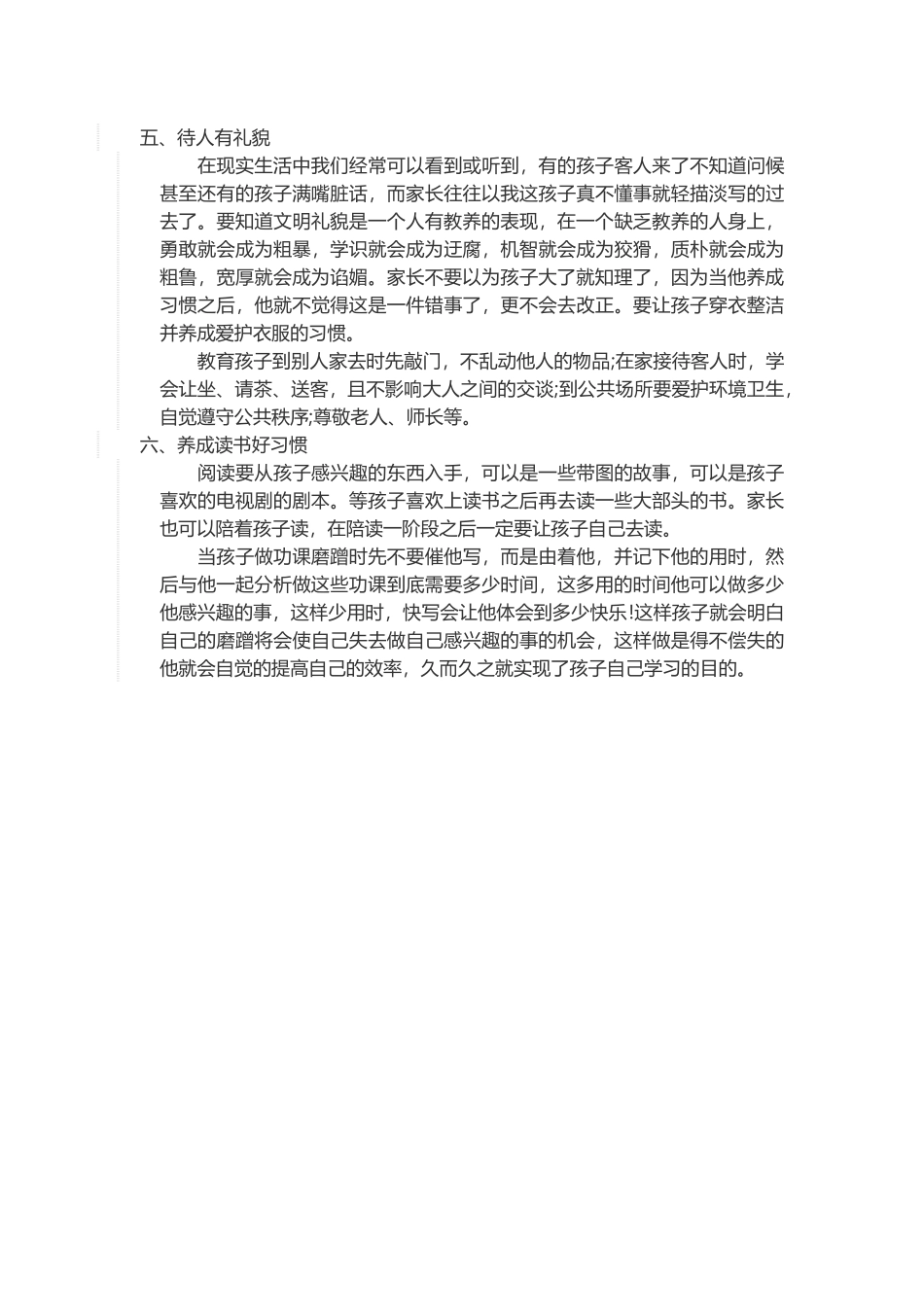 五、待人有礼貌

在现实生活中我们经常可以看到或听到，有的孩子客人来了不知道问候甚至还有的孩子满嘴脏话，而家长往往以我这孩子真不懂事就轻描淡写的过去了。要知道文明礼貌是一个人有教养的表现，在一个缺乏教养的人身上，勇敢就会成为粗暴，学识就会成为迂腐，机智就会成为狡猾，质朴就会成为粗鲁，宽厚就会成为谄媚。家长不要以为孩子大了就知理了，因为当他养成习惯之后，他就不觉得这是一件错事了，更不会去改正。要让孩子穿衣整洁并养成爱护衣服的习惯。

教育孩子到别人家去时先敲门，不乱动他人的物品;在家接待客人时，学会让坐、请茶、送客，且不影响大人之间的交谈;到公共场所要爱护环境卫生，自觉遵守公共秩序;尊敬老人、师长等。

六、养成读书好习惯

阅读要从孩子感兴趣的东西入手，可以是一些带图的故事，可以是孩子喜欢的电视剧的剧本。等孩子喜欢上读书之后再去读一些大部头的书。家长也可以陪着孩子读，在陪读一阶段之后一定要让孩子自己去读。

当孩子做功课磨蹭时先不要催他写，而是由着他，并记下他的用时，然后与他一起分析做这些功课到底需要多少时间，这多用的时间他可以做多少他感兴趣的事，这样少用时，快写会让他体会到多少快乐!这样孩子就会明白自己的磨蹭将会使自己失去做自己感兴趣的事的机会，这样做是得不偿失的他就会自觉的提高自己的效率，久而久之就实现了孩子自己学习的目的。